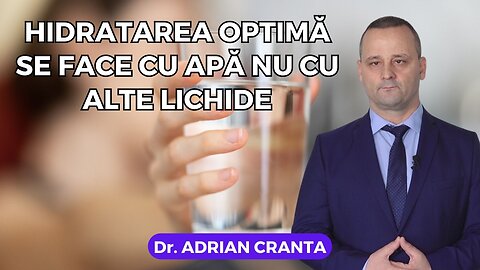 HIDRATAREA OPTIMĂ SE FACE CU APĂ NU CU ALTE LICHIDE

Dr. ADRIAN CRANTA